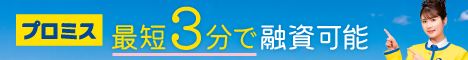 プロミス 最短3分で融資可能